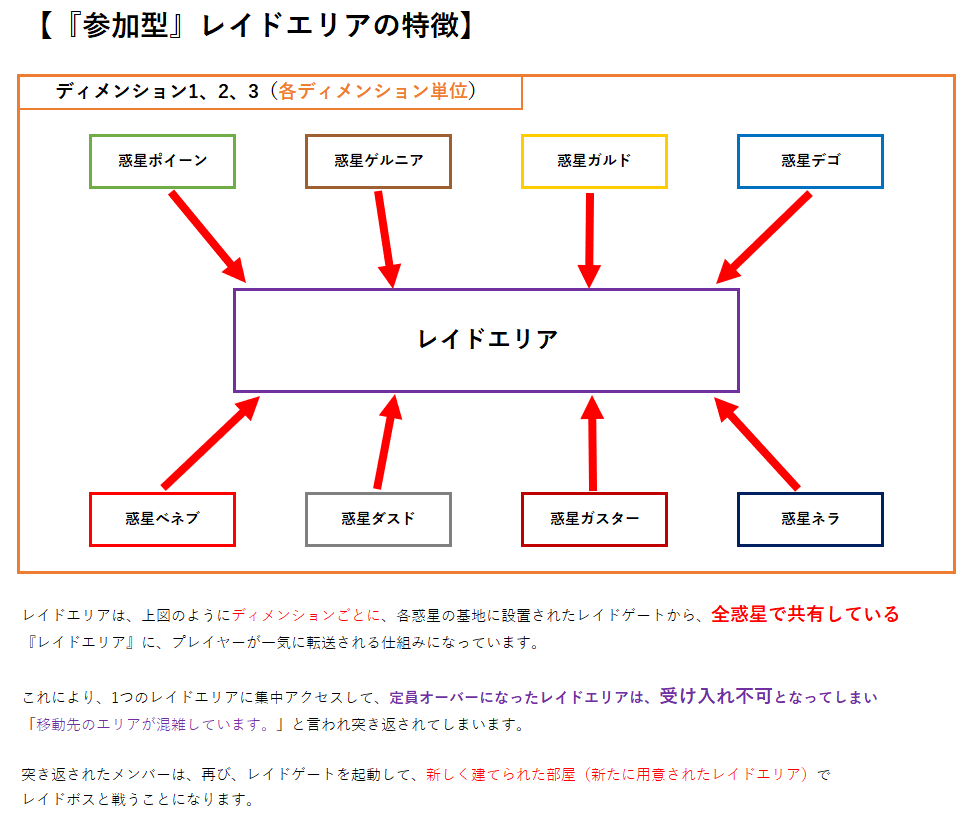 【『参加型』レイドエリアの特徴】

ディメンション1、2、3（各ディメンション単位）

惑星ポイーン

惑星ゲルニア

惑星ガルド

惑星デゴ

レイドエリア

惑星ベネブ

惑星ダスド

惑星ガスター

惑星ネラ

レイドエリアは、上図のようにディメンションごとに、各惑星の基地に設置されたレイドゲートから、全惑星で共有している『レイドエリア』に、プレイヤーが一気に転送される仕組みになっています。

これにより、1つのレイドエリアに集中アクセスして、定員オーバーになったレイドエリアは、受け入れ不可となってしまい「移動先のエリアが混雑しています。」と言われ突き返されてしまいます。

突き返されたメンバーは、再び、レイドゲートを起動して、新しく建てられた部屋（新たに用意されたレイドエリア）でレイドボスと戦うことになります。